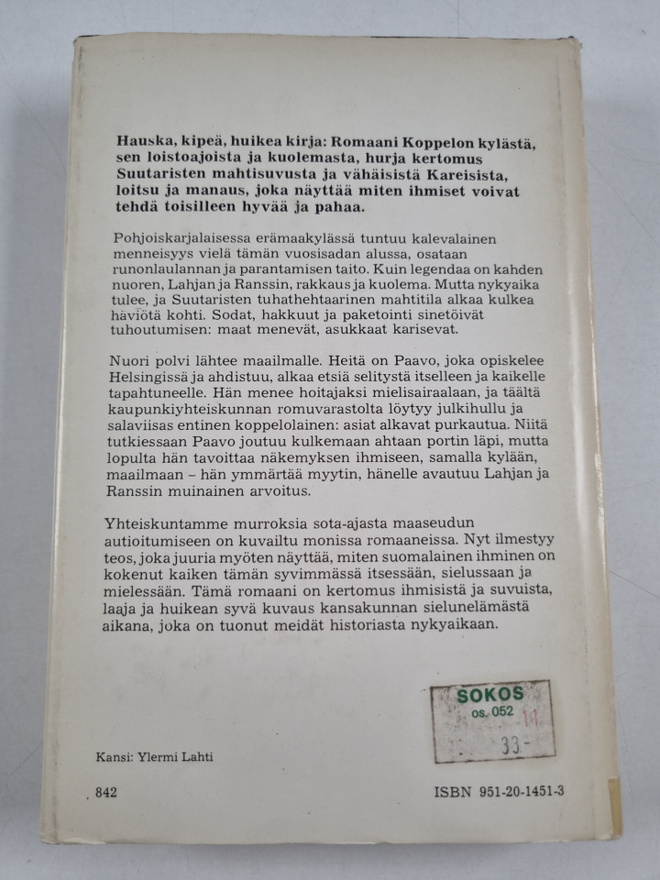 Hauska, kipeä, huikea kirja: Romaani Koppelon kylästä, sen loistoajoista ja kuolemasta, hurja kertomus Suutaristen mahtisuvusta ja vähäisistä Kareisista, loitsu ja manaus, joka näyttää miten ihmiset voivat tehdä toisilleen hyvää ja pahaa.

Pohjoiskarjalaisessa erämaakylässä tuntuu kalevalainen menneisyys vielä tämän vuosisadan alussa, osataan runonlaulannan ja parantamisen taito. Kuin legendaa on kahden nuoren, Lahjan ja Ranssin, rakkaus ja kuolema. Mutta nykyaika tulee, ja Suutaristen tuhathehtaarinen mahtitila alkaa kulkea häviötä kohti. Sodat, hakkuut ja paketointi sinetöivät tuhoutumisen: maat menevät, asukkaat karisevat.

Nuori polvi lähtee maailmalle. Heitä on Paavo, joka opiskelee Helsingissä ja ahdistuu, alkaa etsiä selitystä itselleen ja kaikelle tapahtuneelle. Hän menee hoitajaksi mielisairaalaan, ja täältä kaupunkiyhteiskunnan romuvarastolta löytyy julkihullu ja salaviisas entinen koppelolainen: asiat alkavat purkautua. Niitä tutkiessaan Paavo joutuu kulkemaan ahtaan portin läpi, mutta lopulta hän tavoittaa näkemyksen ihmiseen, samalla kylään, maailmaan – hän ymmärtää myytin, hänelle avautuu Lahjan ja Ranssin muinainen arvoitus.

Yhteiskuntamme murroksia sota-ajasta maaseudun autioitumiseen on kuvailtu monissa romaaneissa. Nyt ilmestyy teos, joka juuria myöten näyttää, miten suomalainen ihminen on kokenut kaiken tämän syvimmässä itsessään, sielussaan ja mielessään. Tämä romaani on kertomus ihmisistä ja suvuista, laaja ja huikean syvä kuvaus kansakunnan sielunelämästä aikana, joka on tuonut meidät historiasta nykyaikaan.

SOKOS
os. 052 11
33-

Kansi: Ylermi Lahti

842

ISBN 951-20-1451-3